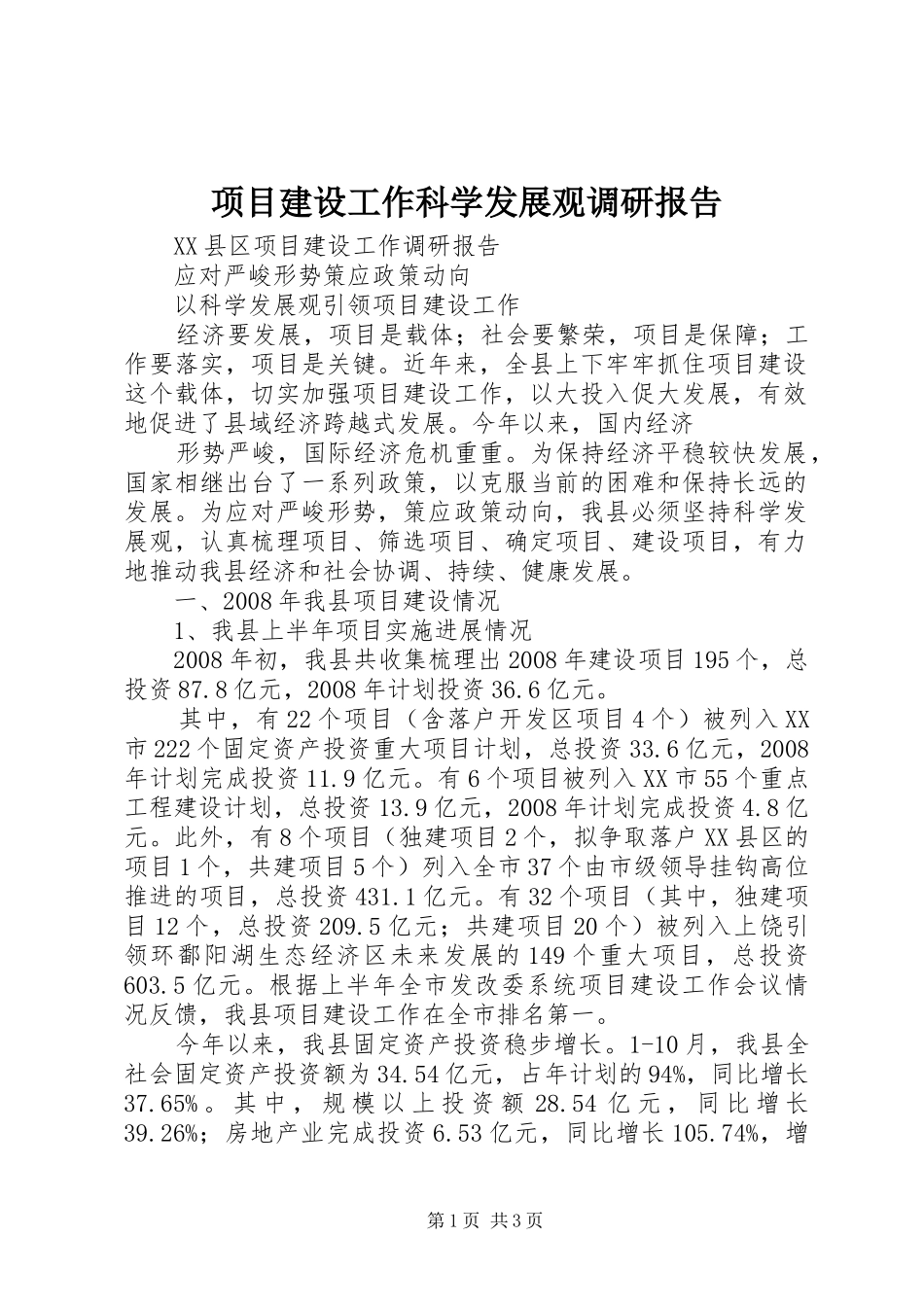 项目建设工作科学发展观调研报告

XX县区项目建设工作调研报告

应对严峻形势策应政策动向

以科学发展观引领项目建设工作

经济要发展，项目是载体；社会要繁荣，项目是保障；工作要落实，项目是关键。近年来，全县上下牢牢抓住项目建设这个载体，切实加强项目建设工作，以大投入促大发展，有效地促进了县域经济跨越式发展。今年以来，国内经济

形势严峻，国际经济危机重重。为保持经济平稳较快发展，国家相继出台了一系列政策，以克服当前的困难和保持长远的发展。为应对严峻形势，策应政策动向，我县必须坚持科学发展观，认真梳理项目、筛选项目、确定项目、建设项目，有力地推动我县经济和社会协调、持续、健康发展。

一、2008年我县项目建设情况

1、我县上半年项目实施进展情况

2008年初，我县共收集梳理出2008年建设项目195个，总投资87.8亿元，2008年计划投资36.6亿元。

其中，有22个项目（含落户开发区项目4个）被列入XX市222个固定资产投资重大项目计划，总投资33.6亿元，2008年计划完成投资11.9亿元。有6个项目被列入XX市55个重点工程建设计划，总投资13.9亿元，2008年计划完成投资4.8亿元。此外，有8个项目（独建项目2个，拟争取落户XX县区的项目1个，共建项目5个）列入全市37个由市级领导挂钩高位推进的项目，总投资431.1亿元。有32个项目（其中，独建项目12个，总投资209.5亿元；共建项目20个）被列入上饶引领环鄱阳湖生态经济区未来发展的149个重大项目，总投资603.5亿元。根据上半年全市发改委系统项目建设工作会议情况反馈，我县项目建设工作在全市排名第一。

今年以来，我县固定资产投资稳步增长。1-10月，我县全社会固定资产投资额为34.54亿元，占年计划的94%，同比增长37.65%。其中，规模以上投资额28.54亿元，同比增长39.26%；房地产业完成投资6.53亿元，同比增长105.74%，增

第1页 共3页